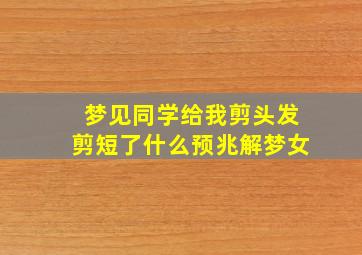 梦见同学给我剪头发
剪短了什么预兆解梦女